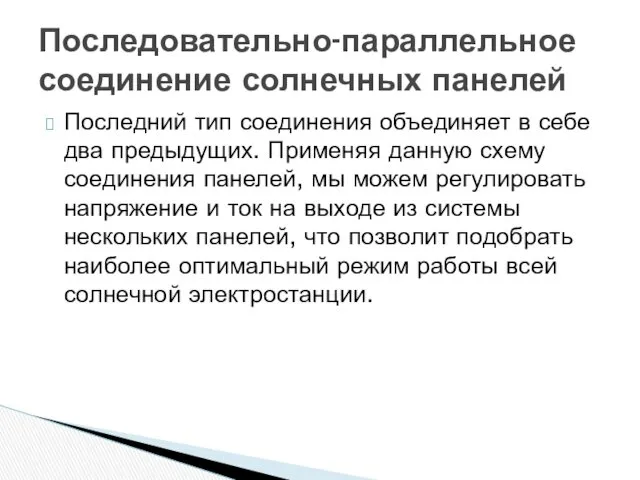 Последовательно-параллельное соединение солнечных панелей

Последний тип соединения объединяет в себе два предыдущих. Применяя данную схему соединения панелей, мы можем регулировать напряжение и ток на выходе из системы нескольких панелей, что позволит подобрать наиболее оптимальный режим работы всей солнечной электростанции.